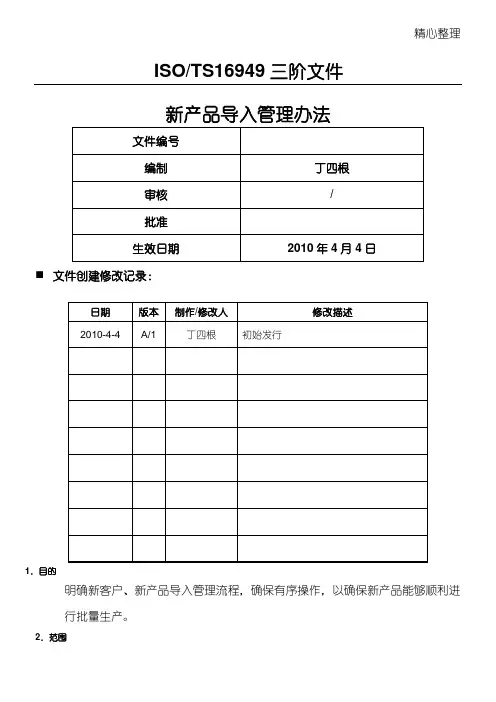 精心整理

ISO/TS16949 三阶文件

新产品导入管理办法

| 文件编号 | |
|---|---|
| 编制 | 丁四根 |
| 审核 | / |
| 批准 | |
| 生效日期 | 2010 年 4 月 4 日 |

■ 文件创建修改记录：

| 日期 | 版本 | 制作/修改人 | 修改描述 |
|---|---|---|---|
| 2010-4-4 | A/1 | 丁四根 | 初始发行 |
| | | | |
| | | | |
| | | | |
| | | | |
| | | | |
| | | | |
| | | | |
| | | | |

1. 目的

明确新客户、新产品导入管理流程，确保有序操作，以确保新产品能够顺利进行批量生产。

2. 范围